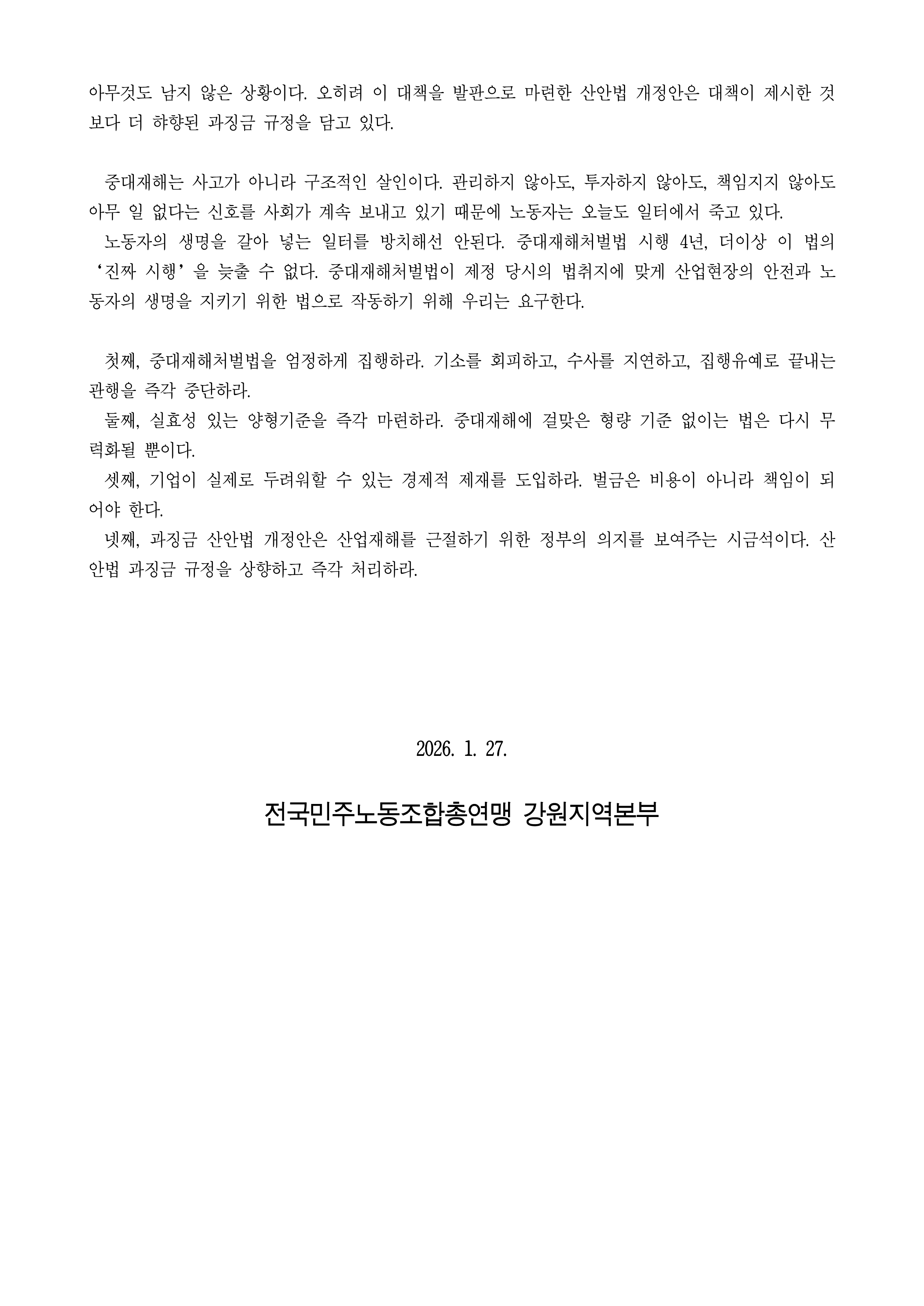 아무것도 남지 않은 상황이다. 오히려 이 대책을 발판으로 마련한 산안법 개정안은 대책이 제시한 것보다 더 하향된 과징금 규정을 담고 있다.

중대재해는 사고가 아니라 구조적인 살인이다. 관리하지 않아도, 투자하지 않아도, 책임지지 않아도 아무 일 없다는 신호를 사회가 계속 보내고 있기 때문에 노동자는 오늘도 일터에서 죽고 있다.
노동자의 생명을 갈아 넣는 일터를 방치해선 안된다. 중대재해처벌법 시행 4년, 더이상 이 법의 ‘진짜 시행’ 을 늦출 수 없다. 중대재해처벌법이 제정 당시의 법취지에 맞게 산업현장의 안전과 노동자의 생명을 지키기 위한 법으로 작동하기 위해 우리는 요구한다.

첫째, 중대재해처벌법을 엄정하게 집행하라. 기소를 회피하고, 수사를 지연하고, 집행유예로 끝내는 관행을 즉각 중단하라.
둘째, 실효성 있는 양형기준을 즉각 마련하라. 중대재해에 걸맞은 형량 기준 없이는 법은 다시 무력화될 뿐이다.
셋째, 기업이 실제로 두려워할 수 있는 경제적 제재를 도입하라. 벌금은 비용이 아니라 책임이 되어야 한다.
넷째, 과징금 산안법 개정안은 산업재해를 근절하기 위한 정부의 의지를 보여주는 시금석이다. 산안법 과징금 규정을 상향하고 즉각 처리하라.

2026. 1. 27.

전국민주노동조합총연맹 강원지역본부